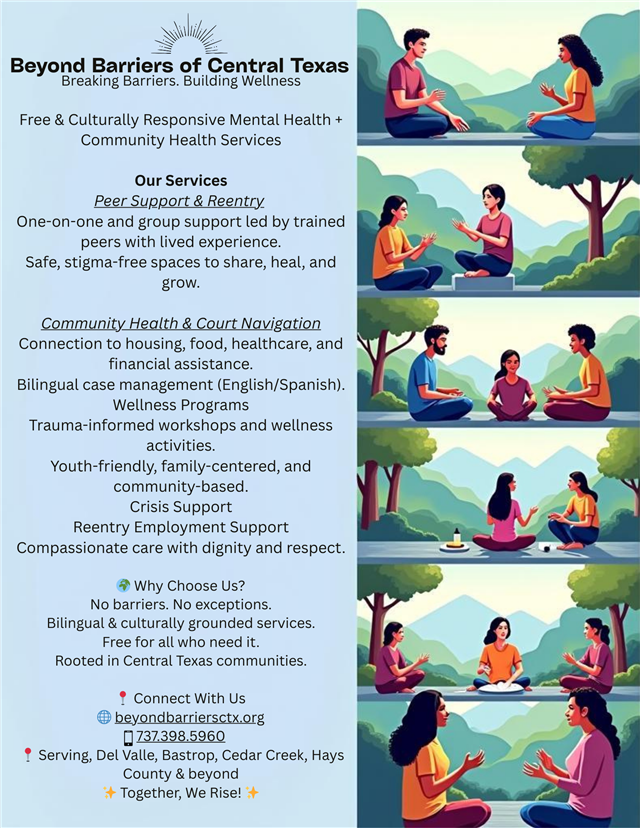 Beyond Barriers of Central Texas
Breaking Barriers. Building Wellness

Free & Culturally Responsive Mental Health + Community Health Services

Our Services
Peer Support & Reentry
One-on-one and group support led by trained peers with lived experience.
Safe, stigma-free spaces to share, heal, and grow.

Community Health & Court Navigation
Connection to housing, food, healthcare, and financial assistance.
Bilingual case management (English/Spanish).
Wellness Programs
Trauma-informed workshops and wellness activities.
Youth-friendly, family-centered, and community-based.
Crisis Support
Reentry Employment Support
Compassionate care with dignity and respect.

🌍 Why Choose Us?
No barriers. No exceptions.
Bilingual & culturally grounded services.
Free for all who need it.
Rooted in Central Texas communities.

📍 Connect With Us
🌐 beyondbarriersctx.org
📱 737.398.5960
📍 Serving, Del Valle, Bastrop, Cedar Creek, Hays County & beyond
✨ Together, We Rise! ✨